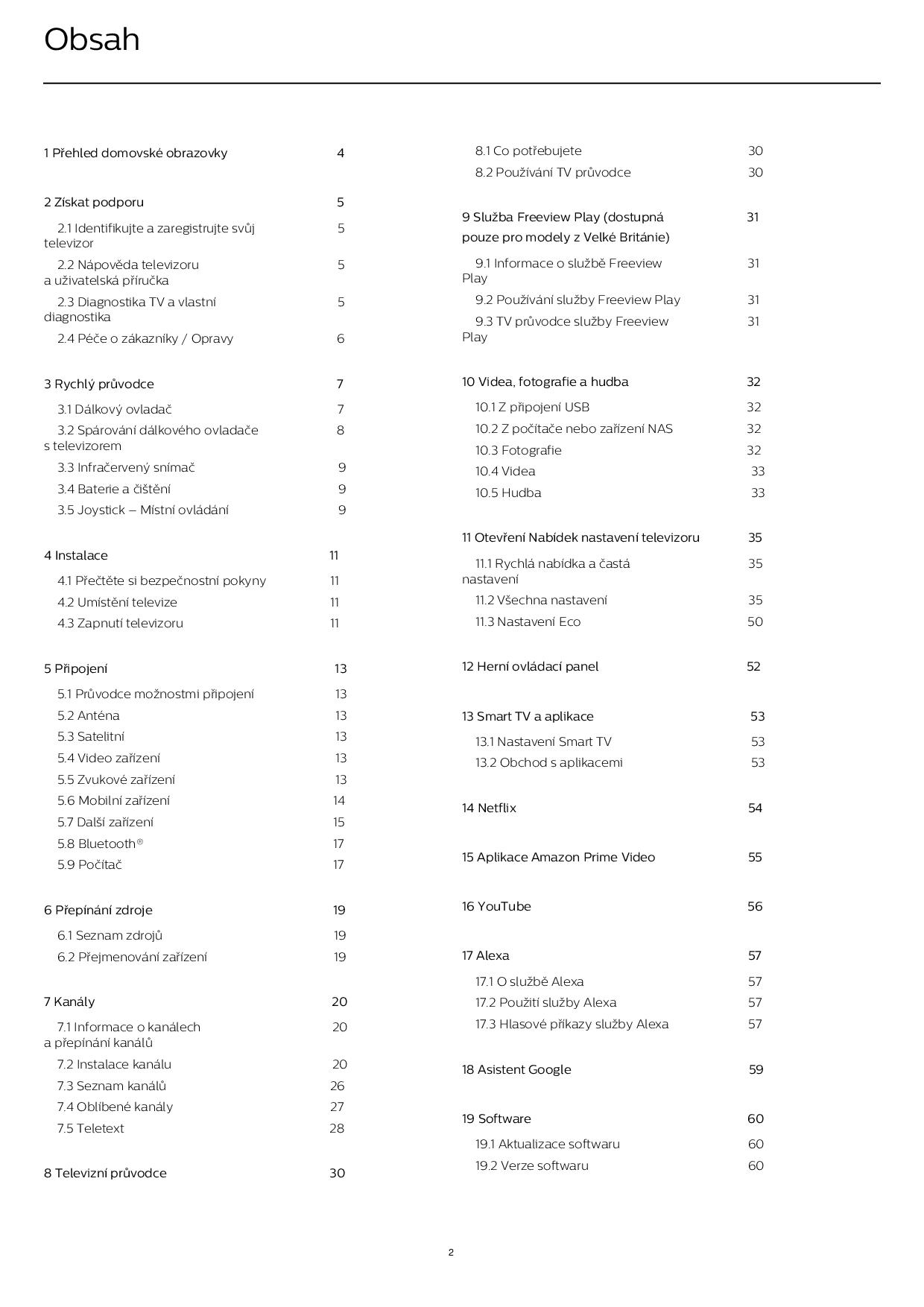 Obsah

1 Přehled domovské obrazovky 4

2 Získat podporu 5

2.1 Identifikujte a zaregistrujte svůj televizor 5

2.2 Nápověda televizoru a uživatelská příručka 5

2.3 Diagnostika TV a vlastní diagnostika 5

2.4 Péče o zákazníky / Opravy 6

3 Rychlý průvodce 7

3.1 Dálkový ovladač 7

3.2 Spárování dálkového ovladače s televizorem 8

3.3 Infračervený snímač 9

3.4 Baterie a čištění 9

3.5 Joystick – Místní ovládání 9

4 Instalace 11

4.1 Přečtěte si bezpečnostní pokyny 11

4.2 Umístění televize 11

4.3 Zapnutí televizoru 11

5 Připojení 13

5.1 Průvodce možnostmi připojení 13

5.2 Anténa 13

5.3 Satelitní 13

5.4 Video zařízení 13

5.5 Zvukové zařízení 13

5.6 Mobilní zařízení 14

5.7 Další zařízení 15

5.8 Bluetooth® 17

5.9 Počítač 17

6 Přepínání zdroje 19

6.1 Seznam zdrojů 19

6.2 Přejmenování zařízení 19

7 Kanály 20

7.1 Informace o kanálech a přepínání kanálů 20

7.2 Instalace kanálu 20

7.3 Seznam kanálů 26

7.4 Oblíbené kanály 27

7.5 Teletext 28

8 Televizní průvodce 30

8.1 Co potřebujete 30

8.2 Používání TV průvodce 30

9 Služba Freeview Play (dostupná pouze pro modely z Velké Británie) 31

9.1 Informace o službě Freeview Play 31

9.2 Používání služby Freeview Play 31

9.3 TV průvodce služby Freeview Play 31

10 Videa, fotografie a hudba 32

10.1 Z připojení USB 32

10.2 Z počítače nebo zařízení NAS 32

10.3 Fotografie 32

10.4 Videa 33

10.5 Hudba 33

11 Otevření Nabídek nastavení televizoru 35

11.1 Rychlá nabídka a častá nastavení 35

11.2 Všechna nastavení 35

11.3 Nastavení Eco 50

12 Herní ovládací panel 52

13 Smart TV a aplikace 53

13.1 Nastavení Smart TV 53

13.2 Obchod s aplikacemi 53

14 Netflix 54

15 Aplikace Amazon Prime Video 55

16 YouTube 56

17 Alexa 57

17.1 O službě Alexa 57

17.2 Použití služby Alexa 57

17.3 Hlasové příkazy služby Alexa 57

18 Asistent Google 59

19 Software 60

19.1 Aktualizace softwaru 60

19.2 Verze softwaru 60

2